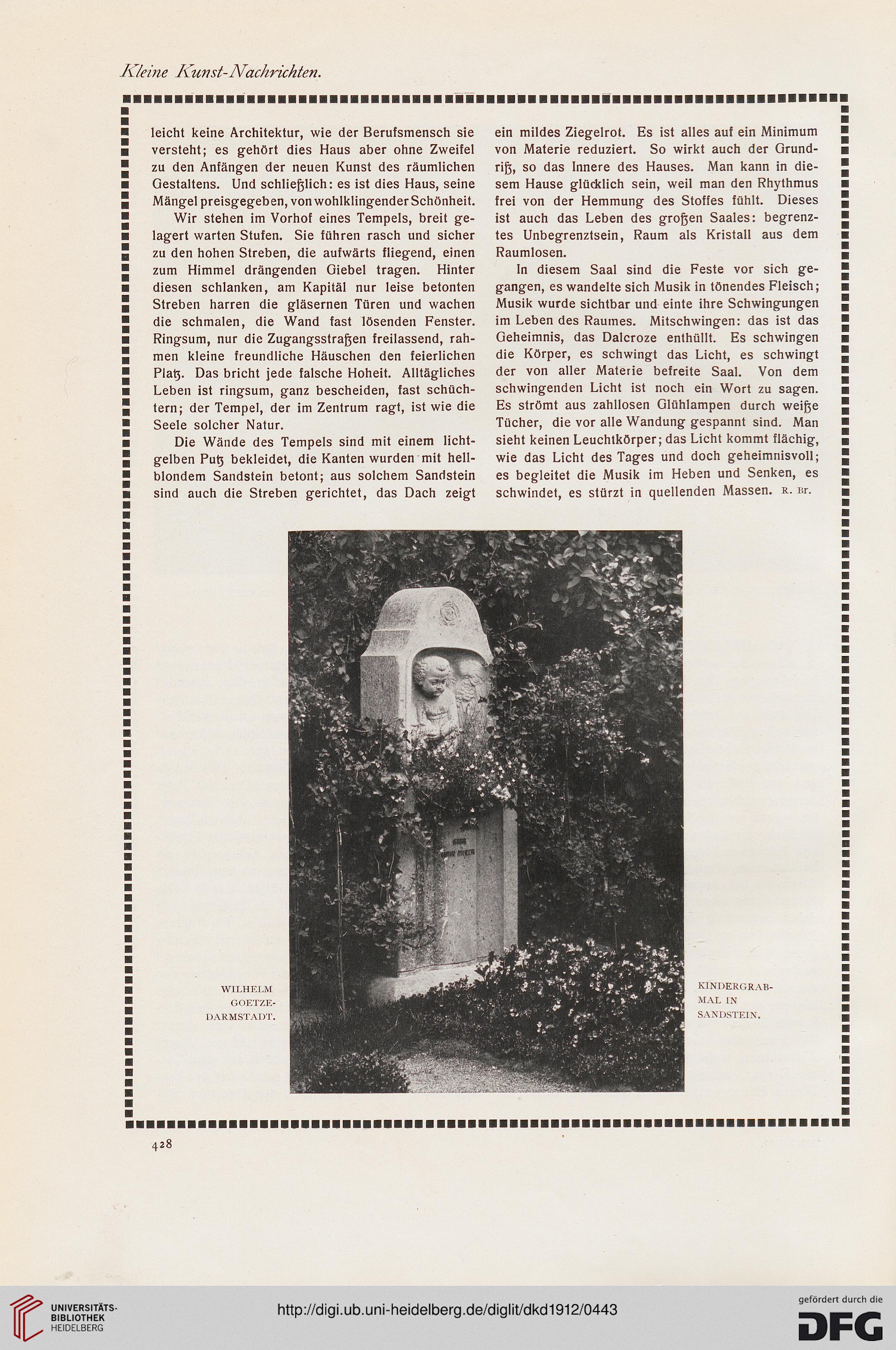 Kleine Kunst-Nachrichten.

leicht keine Architektur, wie der Berufsmensch sie versteht; es gehört dies Haus aber ohne Zweifel zu den Anfängen der neuen Kunst des räumlichen Gestaltens. Und schließlich: es ist dies Haus, seine Mängel preisgegeben, von wohlklingender Schönheit.

Wir stehen im Vorhof eines Tempels, breit gelagert warten Stufen. Sie führen rasch und sicher zu den hohen Streben, die aufwärts fliegend, einen zum Himmel drängenden Giebel tragen. Hinter diesen schlanken, am Kapitäl nur leise betonten Streben harren die gläsernen Türen und wachen die schmalen, die Wand fast lösenden Fenster. Ringsum, nur die Zugangsstraßen freilassend, rahmen kleine freundliche Häuschen den feierlichen Platz. Das bricht jede falsche Hoheit. Alltägliches Leben ist ringsum, ganz bescheiden, fast schüchtern; der Tempel, der im Zentrum ragt, ist wie die Seele solcher Natur.

Die Wände des Tempels sind mit einem lichtgelben Putz bekleidet, die Kanten wurden mit hellblondem Sandstein betont; aus solchem Sandstein sind auch die Streben gerichtet, das Dach zeigt ein mildes Ziegelrot. Es ist alles auf ein Minimum von Materie reduziert. So wirkt auch der Grundriß, so das Innere des Hauses. Man kann in diesem Hause glücklich sein, weil man den Rhythmus frei von der Hemmung des Stoffes fühlt. Dieses ist auch das Leben des großen Saales: begrenztes Unbegrenztsein, Raum als Kristall aus dem Raumlosen.

In diesem Saal sind die Feste vor sich gegangen, es wandelte sich Musik in tönendes Fleisch; Musik wurde sichtbar und einte ihre Schwingungen im Leben des Raumes. Mitschwingen: das ist das Geheimnis, das Dalcroze enthüllt. Es schwingen die Körper, es schwingt das Licht, es schwingt der von aller Materie befreite Saal. Von dem schwingenden Licht ist noch ein Wort zu sagen. Es strömt aus zahllosen Glühlampen durch weiße Tücher, die vor alle Wandung gespannt sind. Man sieht keinen Leuchtkörper; das Licht kommt flächig, wie das Licht des Tages und doch geheimnisvoll; es begleitet die Musik im Heben und Senken, es schwindet, es stürzt in quellenden Massen. R. Br.

WILHELM GOETZE-DARMSTADT.

KINDERGRABMAL IN SANDSTEIN.

428

UNIVERSITÄTS-BIBLIOTHEK HEIDELBERG

http://digi.ub.uni-heidelberg.de/diglit/dkd1912/0443

gefördert durch die DFG